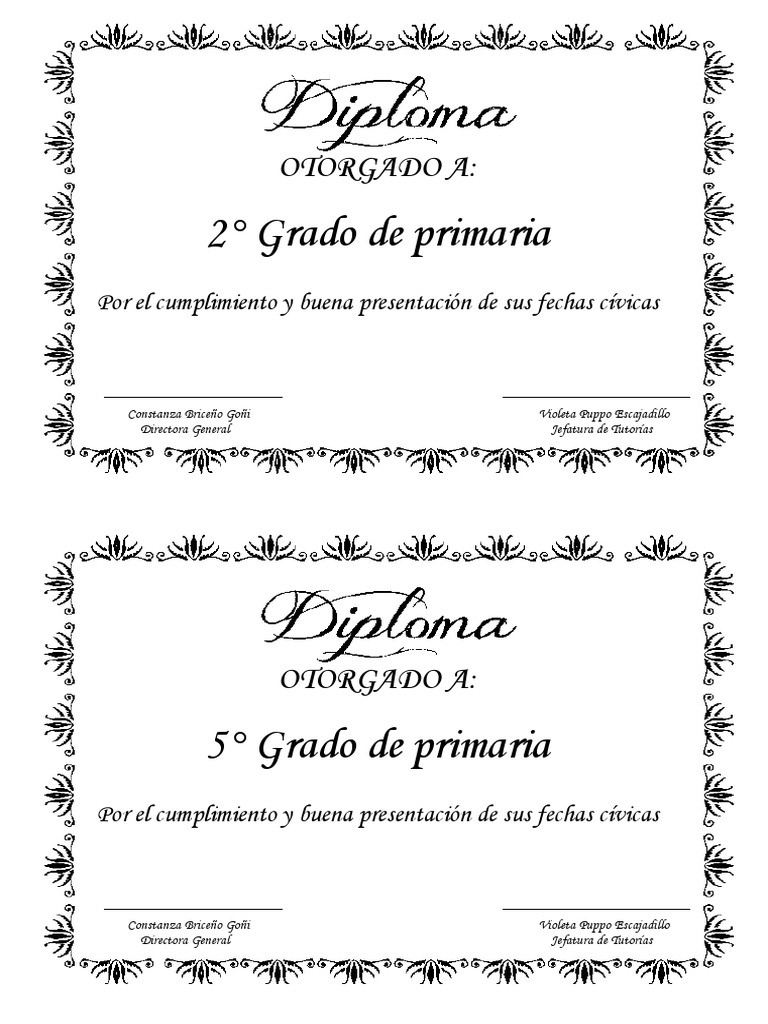 Diploma
OTORGADO A:

2° Grado de primaria

Por el cumplimiento y buena presentación de sus fechas cívicas

Constanza Briceño Goñi
Directora General

Violeta Puppo Escajadillo
Jefatura de Tutorías

Diploma
OTORGADO A:

5° Grado de primaria

Por el cumplimiento y buena presentación de sus fechas cívicas

Constanza Briceño Goñi
Directora General

Violeta Puppo Escajadillo
Jefatura de Tutorías